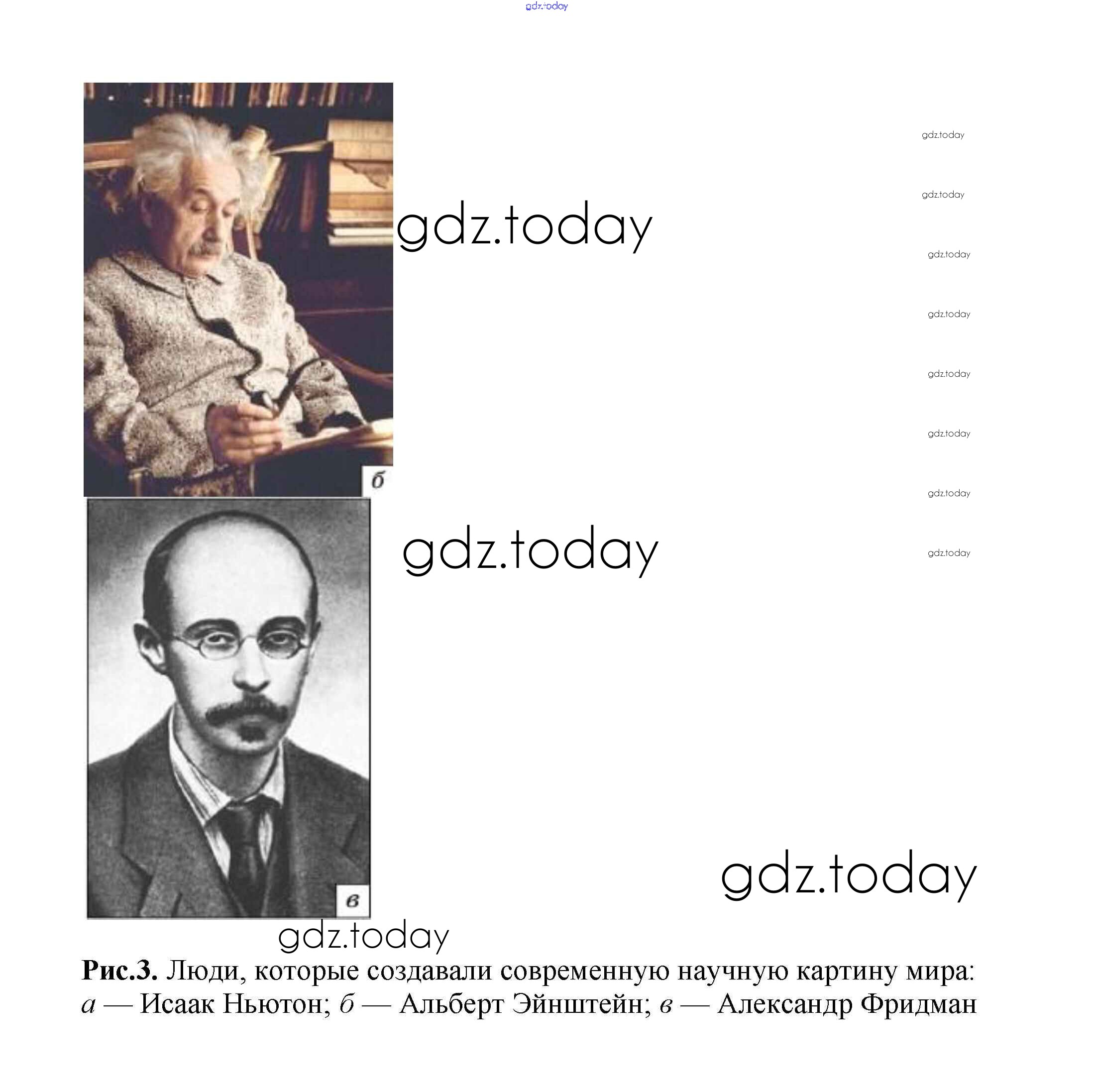 б

в

Рис.3. Люди, которые создавали современную научную картину мира: а — Исаак Ньютон; б — Альберт Эйнштейн; в — Александр Фридман

gdz.today